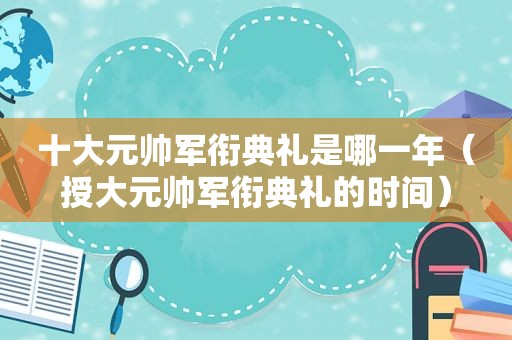 十大元帅军衔典礼是哪一年（授大元帅军衔典礼的时间）